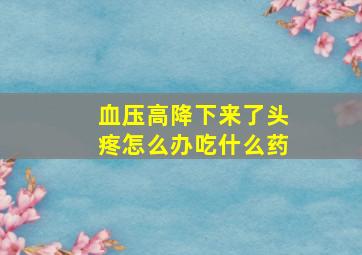 血压高降下来了头疼怎么办吃什么药